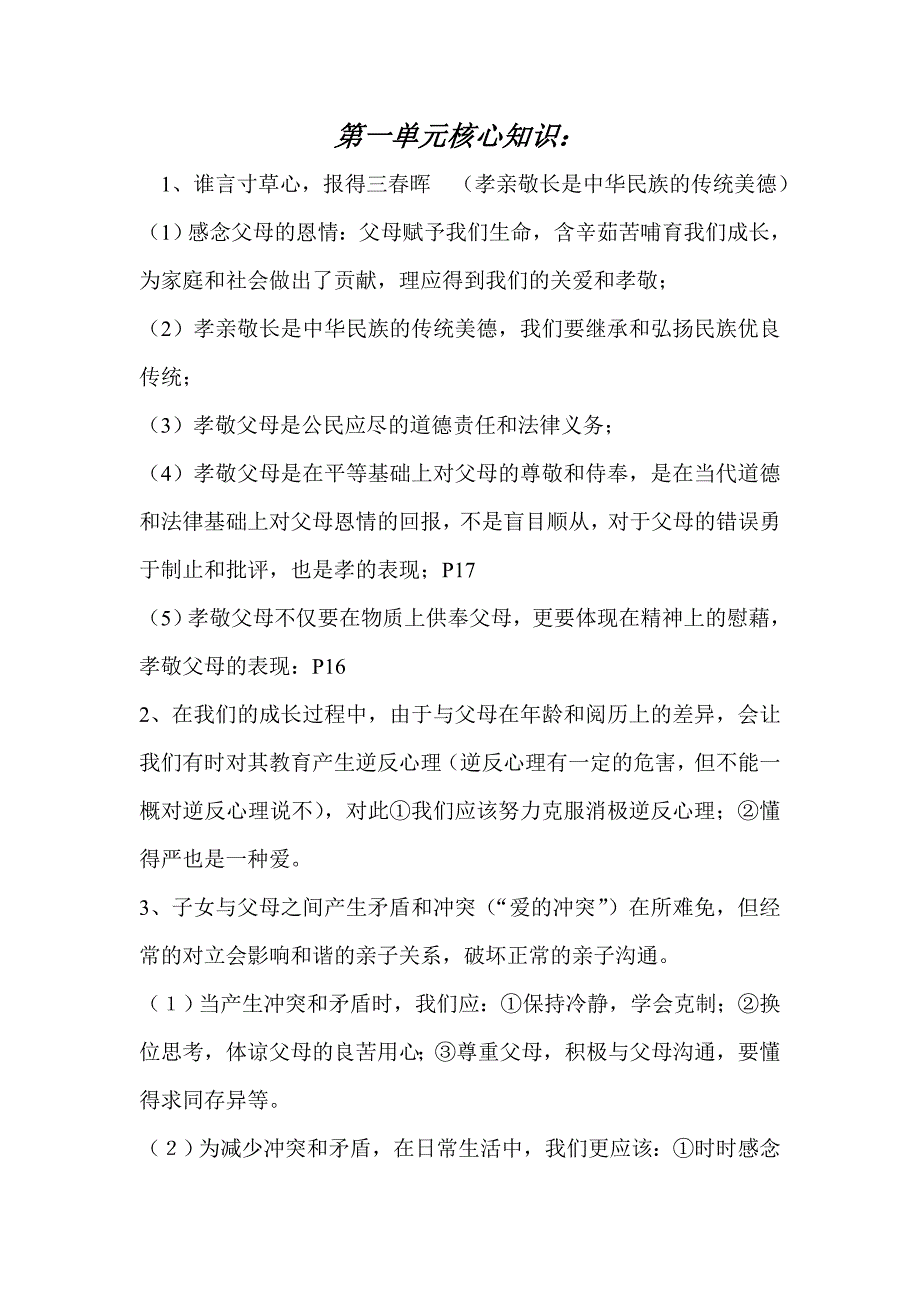 第一单元核心知识：

1、谁言寸草心，报得三春晖　（孝亲敬长是中华民族的传统美德）

（1）感念父母的恩情：父母赋予我们生命，含辛茹苦哺育我们成长，为家庭和社会做出了贡献，理应得到我们的关爱和孝敬；

（2）孝亲敬长是中华民族的传统美德，我们要继承和弘扬民族优良传统；

（3）孝敬父母是公民应尽的道德责任和法律义务；

（4）孝敬父母是在平等基础上对父母的尊敬和侍奉，是在当代道德和法律基础上对父母恩情的回报，不是盲目顺从，对于父母的错误勇于制止和批评，也是孝的表现；P17

（5）孝敬父母不仅要在物质上供奉父母，更要体现在精神上的慰藉，孝敬父母的表现：P16

2、在我们的成长过程中，由于与父母在年龄和阅历上的差异，会让我们有时对其教育产生逆反心理（逆反心理有一定的危害，但不能一概对逆反心理说不），对此①我们应该努力克服消极逆反心理；②懂得严也是一种爱。

3、子女与父母之间产生矛盾和冲突（“爱的冲突”）在所难免，但经常的对立会影响和谐的亲子关系，破坏正常的亲子沟通。

（1）当产生冲突和矛盾时，我们应：①保持冷静，学会克制；②换位思考，体谅父母的良苦用心；③尊重父母，积极与父母沟通，要懂得求同存异等。

（2）为减少冲突和矛盾，在日常生活中，我们更应该：①时时感念